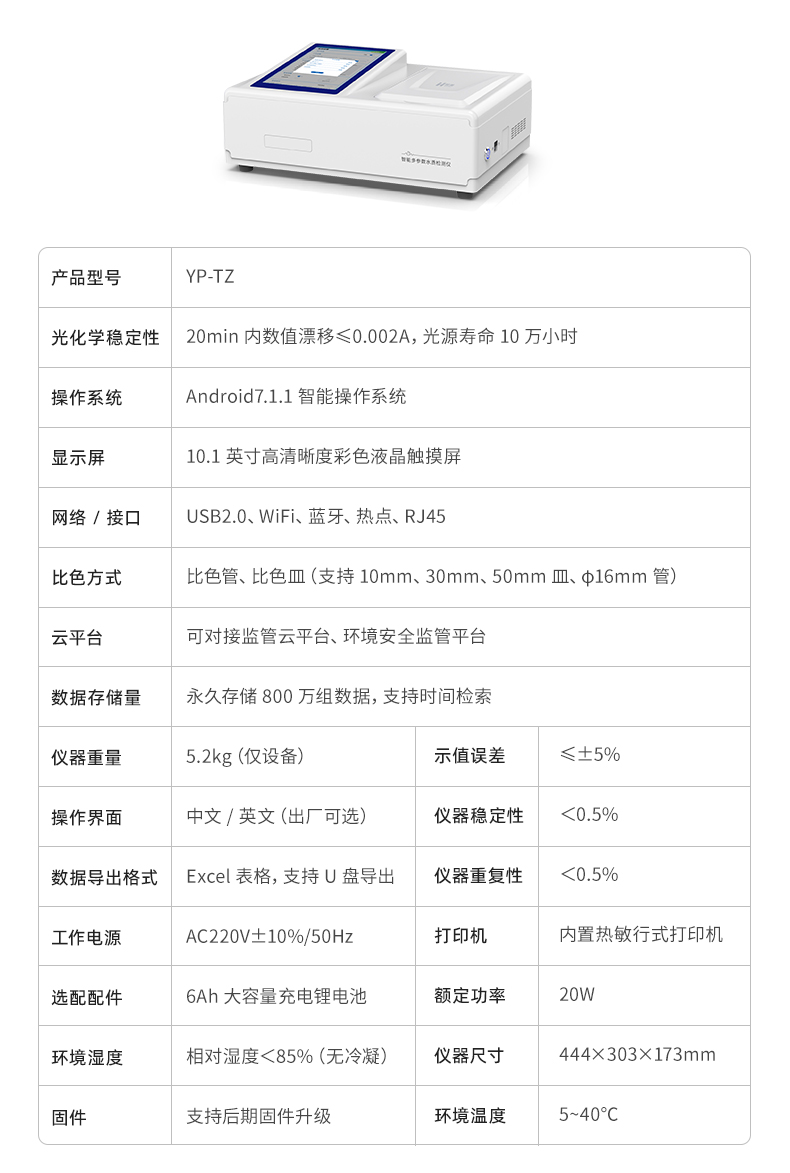 智能多参数水质检测仪

| 产品型号 | YP-TZ | | |
|---|---|---|---|
| 光化学稳定性 | 20min 内数值漂移≤0.002A，光源寿命 10 万小时 | | |
| 操作系统 | Android7.1.1 智能操作系统 | | |
| 显示屏 | 10.1 英寸高清晰度彩色液晶触摸屏 | | |
| 网络 / 接口 | USB2.0、WiFi、蓝牙、热点、RJ45 | | |
| 比色方式 | 比色管、比色皿（支持 10mm、30mm、50mm 皿、φ16mm 管） | | |
| 云平台 | 可对接监管云平台、环境安全监管平台 | | |
| 数据存储量 | 永久存储 800 万组数据，支持时间检索 | | |
| 仪器重量 | 5.2kg（仅设备） | 示值误差 | ≤±5% |
| 操作界面 | 中文 / 英文（出厂可选） | 仪器稳定性 | <0.5% |
| 数据导出格式 | Excel 表格，支持 U 盘导出 | 仪器重复性 | <0.5% |
| 工作电源 | AC220V±10%/50Hz | 打印机 | 内置热敏行式打印机 |
| 选配配件 | 6Ah 大容量充电锂电池 | 额定功率 | 20W |
| 环境湿度 | 相对湿度<85%（无冷凝） | 仪器尺寸 | 444×303×173mm |
| 固件 | 支持后期固件升级 | 环境温度 | 5~40°C |